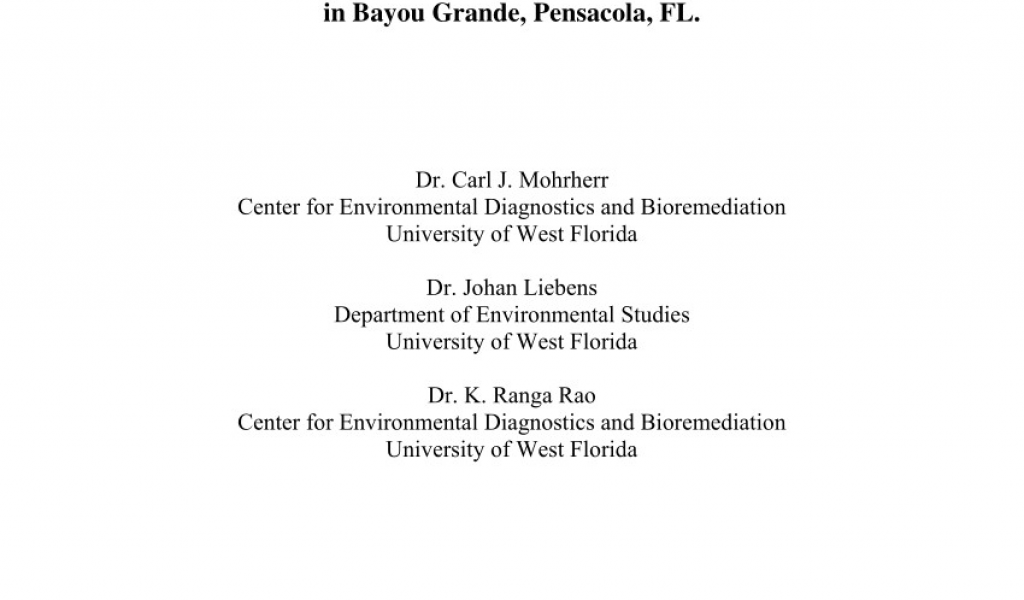 in Bayou Grande, Pensacola, FL.

Dr. Carl J. Mohrherr
Center for Environmental Diagnostics and Bioremediation
University of West Florida

Dr. Johan Liebens
Department of Environmental Studies
University of West Florida

Dr. K. Ranga Rao
Center for Environmental Diagnostics and Bioremediation
University of West Florida